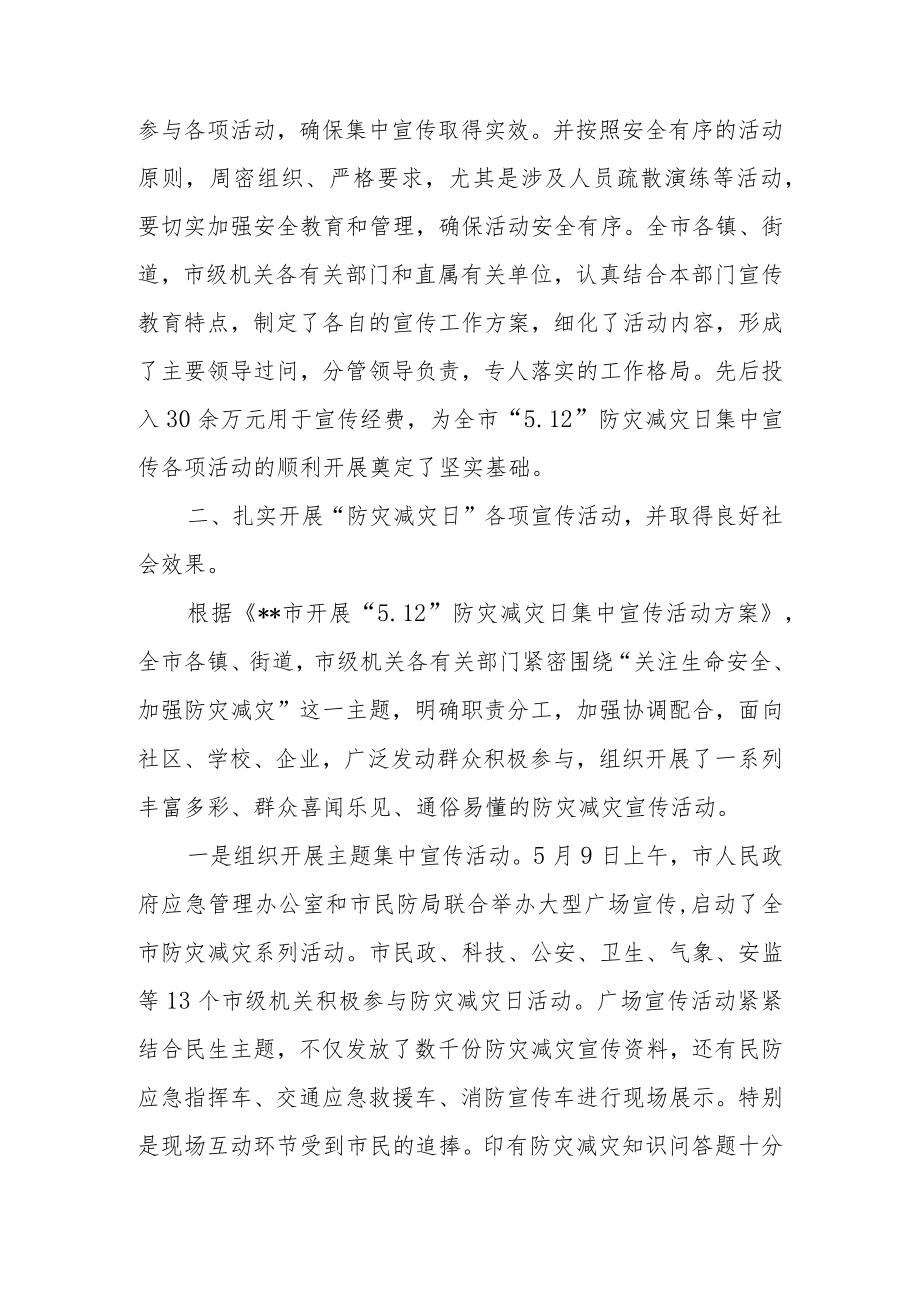 参与各项活动，确保集中宣传取得实效。并按照安全有序的活动原则，周密组织、严格要求，尤其是涉及人员疏散演练等活动，要切实加强安全教育和管理，确保活动安全有序。全市各镇、街道，市级机关各有关部门和直属有关单位，认真结合本部门宣传教育特点，制定了各自的宣传工作方案，细化了活动内容，形成了主要领导过问，分管领导负责，专人落实的工作格局。先后投入30余万元用于宣传经费，为全市“5.12”防灾减灾日集中宣传各项活动的顺利开展奠定了坚实基础。

二、扎实开展“防灾减灾日”各项宣传活动，并取得良好社会效果。

根据《**市开展“5.12”防灾减灾日集中宣传活动方案》，全市各镇、街道，市级机关各有关部门紧密围绕“关注生命安全、加强防灾减灾”这一主题，明确职责分工，加强协调配合，面向社区、学校、企业，广泛发动群众积极参与，组织开展了一系列丰富多彩、群众喜闻乐见、通俗易懂的防灾减灾宣传活动。

一是组织开展主题集中宣传活动。5月9日上午，市人民政府应急管理办公室和市民防局联合举办大型广场宣传,启动了全市防灾减灾系列活动。市民政、科技、公安、卫生、气象、安监等13个市级机关积极参与防灾减灾日活动。广场宣传活动紧紧结合民生主题，不仅发放了数千份防灾减灾宣传资料，还有民防应急指挥车、交通应急救援车、消防宣传车进行现场展示。特别是现场互动环节受到市民的追捧。印有防灾减灾知识问答题十分